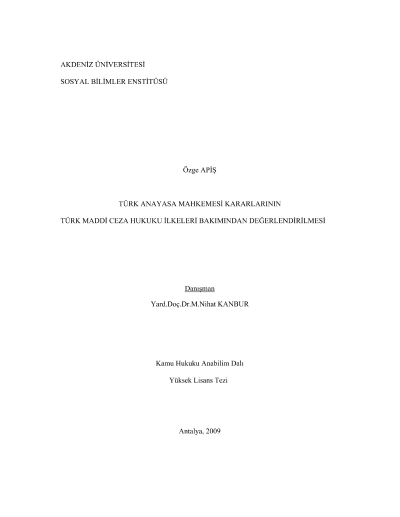 AKDENİZ ÜNİVERSİTESİ

SOSYAL BİLİMLER ENSTİTÜSÜ

Özge APİŞ

TÜRK ANAYASA MAHKEMESİ KARARLARININ

TÜRK MADDİ CEZA HUKUKU İLKELERİ BAKIMINDAN DEĞERLENDİRİLMESİ

Danışman

Yard.Doç.Dr.M.Nihat KANBUR

Kamu Hukuku Anabilim Dalı

Yüksek Lisans Tezi

Antalya, 2009